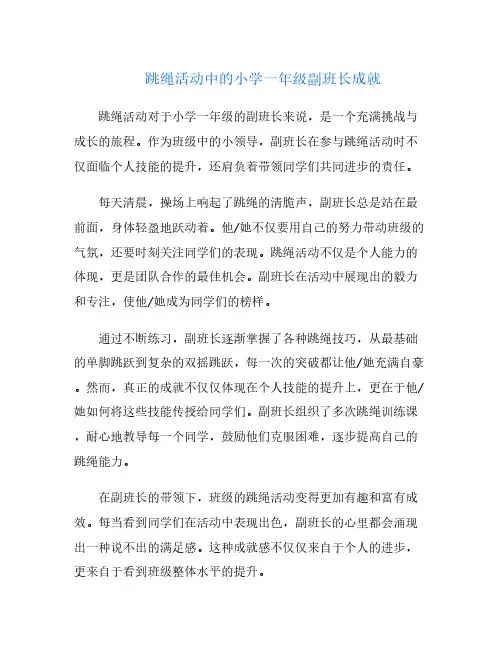 跳绳活动中的小学一年级副班长成就

跳绳活动对于小学一年级的副班长来说，是一个充满挑战与成长的旅程。作为班级中的小领导，副班长在参与跳绳活动时不仅面临个人技能的提升，还肩负着带领同学们共同进步的责任。

每天清晨，操场上响起了跳绳的清脆声，副班长总是站在最前面，身体轻盈地跃动着。他/她不仅要用自己的努力带动班级的气氛，还要时刻关注同学们的表现。跳绳活动不仅是个人能力的体现，更是团队合作的最佳机会。副班长在活动中展现出的毅力和专注，使他/她成为同学们的榜样。

通过不断练习，副班长逐渐掌握了各种跳绳技巧，从最基础的单脚跳跃到复杂的双摇跳跃，每一次的突破都让他/她充满自豪。然而，真正的成就不仅仅体现在个人技能的提升上，更在于他/她如何将这些技能传授给同学们。副班长组织了多次跳绳训练课，耐心地教导每一个同学，鼓励他们克服困难，逐步提高自己的跳绳能力。

在副班长的带领下，班级的跳绳活动变得更加有趣和富有成效。每当看到同学们在活动中表现出色，副班长的心里都会涌现出一种说不出的满足感。这种成就感不仅仅来自于个人的进步，更来自于看到班级整体水平的提升。